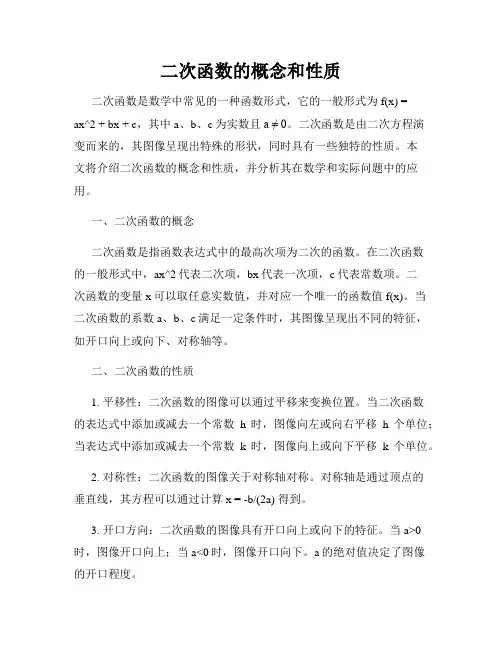 二次函数的概念和性质

二次函数是数学中常见的一种函数形式，它的一般形式为 f(x) = ax^2 + bx + c，其中 a、b、c 为实数且 a ≠ 0。二次函数是由二次方程演变而来的，其图像呈现出特殊的形状，同时具有一些独特的性质。本文将介绍二次函数的概念和性质，并分析其在数学和实际问题中的应用。

一、二次函数的概念

二次函数是指函数表达式中的最高次项为二次的函数。在二次函数的一般形式中，ax^2 代表二次项，bx 代表一次项，c 代表常数项。二次函数的变量 x 可以取任意实数值，并对应一个唯一的函数值 f(x)。当二次函数的系数 a、b、c 满足一定条件时，其图像呈现出不同的特征，如开口向上或向下、对称轴等。

二、二次函数的性质

1. 平移性：二次函数的图像可以通过平移来变换位置。当二次函数的表达式中添加或减去一个常数 h 时，图像向左或向右平移 h 个单位；当表达式中添加或减去一个常数 k 时，图像向上或向下平移 k 个单位。

2. 对称性：二次函数的图像关于对称轴对称。对称轴是通过顶点的垂直线，其方程可以通过计算 x = -b/(2a) 得到。

3. 开口方向：二次函数的图像具有开口向上或向下的特征。当 a>0 时，图像开口向上；当 a<0 时，图像开口向下。a 的绝对值决定了图像的开口程度。